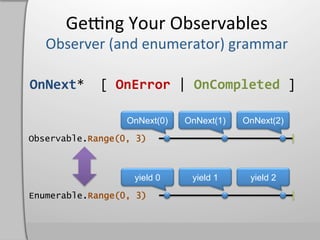 Getting Your Observables
Observer (and enumerator) grammar

OnNext* [ OnError | OnCompleted ]

OnNext(0) OnNext(1) OnNext(2)

Observable.Range(0, 3)

yield 0 yield 1 yield 2

Enumerable.Range(0, 3)